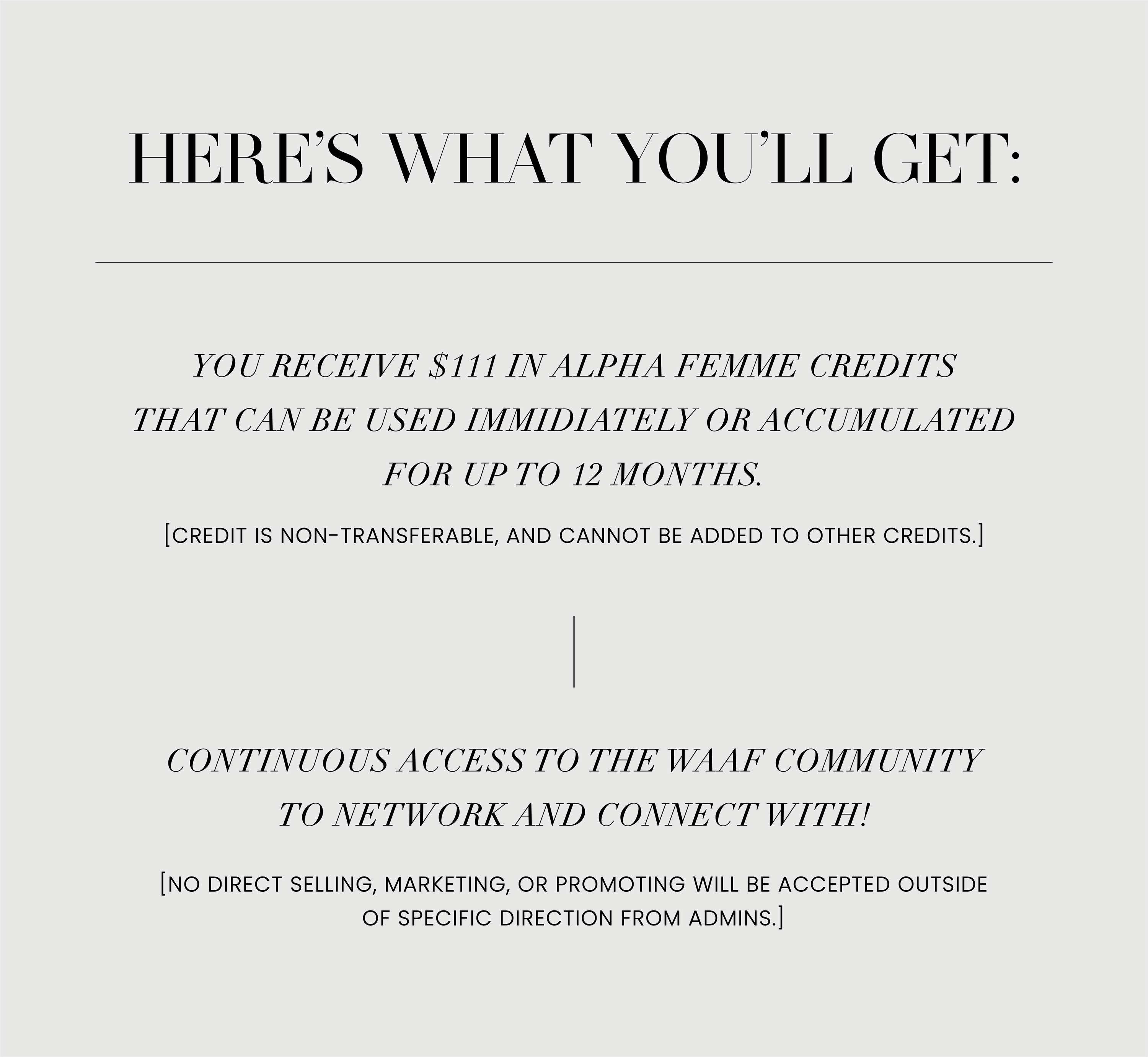 HERE'S WHAT YOU'LL GET:

YOU RECEIVE \$111 IN ALPHA FEMME CREDITS THAT CAN BE USED IMMIDIATELY OR ACCUMULATED FOR UP TO 12 MONTHS.

[CREDIT IS NON-TRANSFERABLE, AND CANNOT BE ADDED TO OTHER CREDITS.]

CONTINUOUS ACCESS TO THE WAAF COMMUNITY TO NETWORK AND CONNECT WITH!

[NO DIRECT SELLING, MARKETING, OR PROMOTING WILL BE ACCEPTED OUTSIDE OF SPECIFIC DIRECTION FROM ADMINS.]